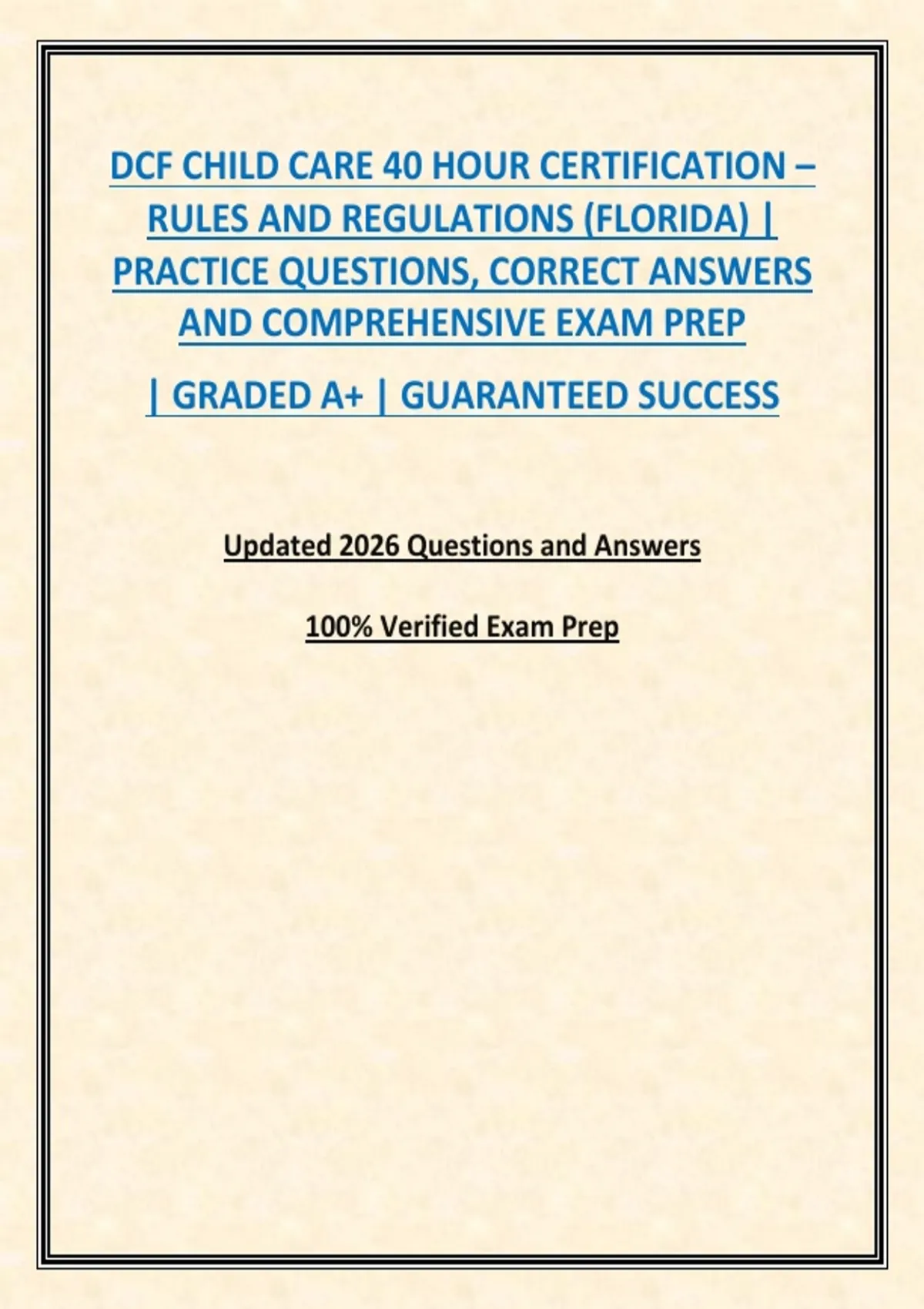 DCF CHILD CARE 40 HOUR CERTIFICATION – RULES AND REGULATIONS (FLORIDA) | PRACTICE QUESTIONS, CORRECT ANSWERS AND COMPREHENSIVE EXAM PREP

| GRADED A+ | GUARANTEED SUCCESS

Updated 2026 Questions and Answers

100% Verified Exam Prep